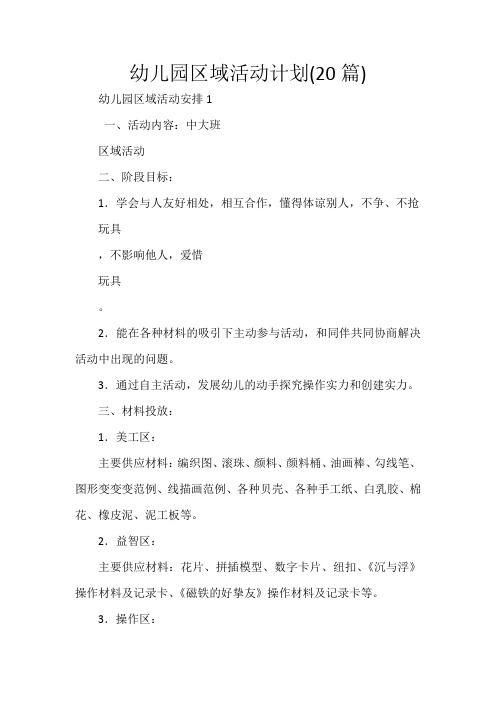 幼儿园区域活动计划(20 篇)

幼儿园区域活动安排 1

一、活动内容：中大班

区域活动

二、阶段目标：

1．学会与人友好相处，相互合作，懂得体谅别人，不争、不抢

玩具

，不影响他人，爱惜

玩具

。

2．能在各种材料的吸引下主动参与活动，和同伴共同协商解决活动中出现的问题。

3．通过自主活动，发展幼儿的动手探究操作实力和创建实力。

三、材料投放：

1．美工区：

主要供应材料：编织图、滚珠、颜料、颜料桶、油画棒、勾线笔、图形变变变范例、线描画范例、各种贝壳、各种手工纸、白乳胶、棉花、橡皮泥、泥工板等。

2．益智区：

主要供应材料：花片、拼插模型、数字卡片、纽扣、《沉与浮》操作材料及记录卡、《磁铁的好挚友》操作材料及记录卡等。

3．操作区：